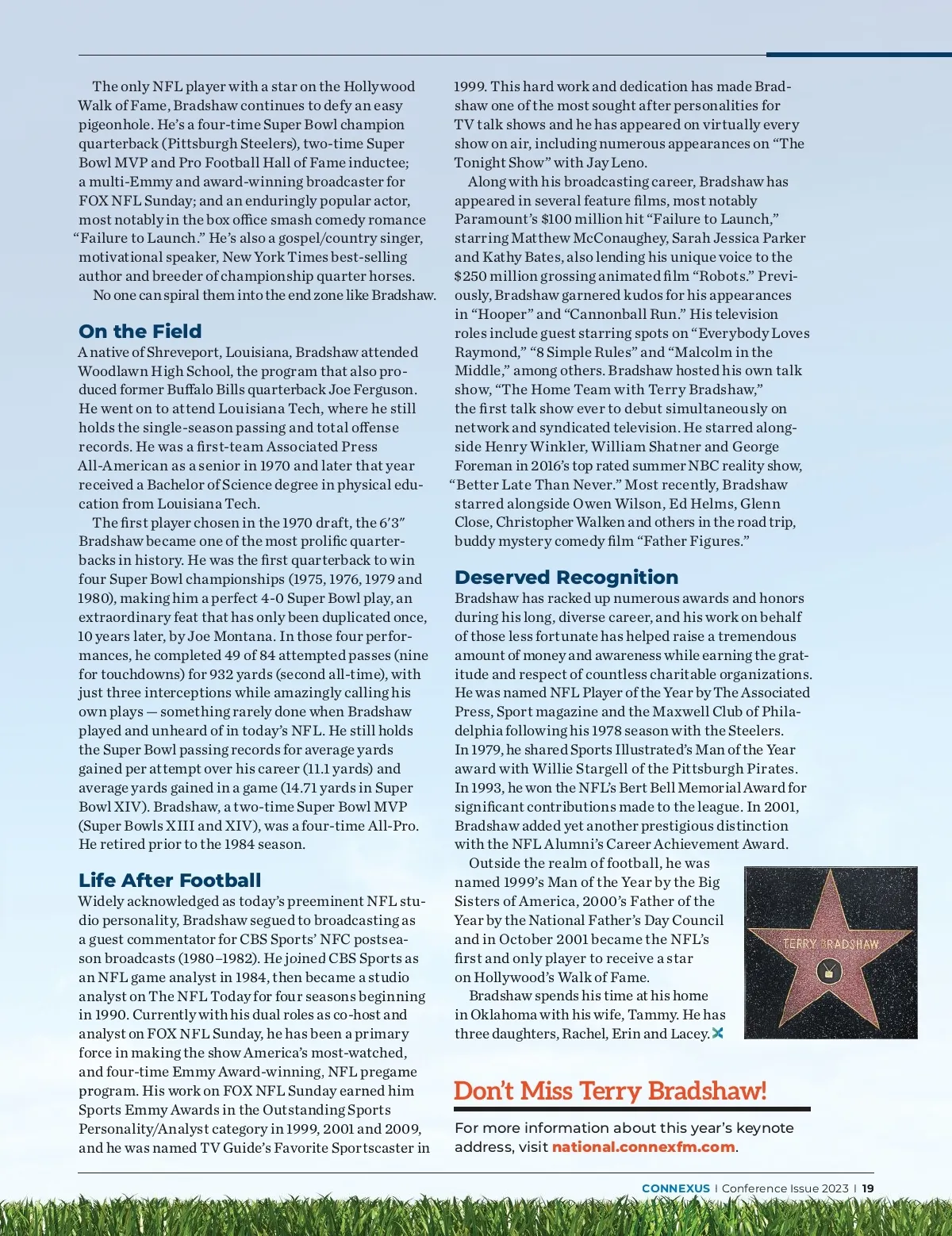 The only NFL player with a star on the Hollywood Walk of Fame, Bradshaw continues to defy an easy pigeonhole. He's a four-time Super Bowl champion quarterback (Pittsburgh Steelers), two-time Super Bowl MVP and Pro Football Hall of Fame inductee; a multi-Emmy and award-winning broadcaster for FOX NFL Sunday; and an enduringly popular actor, most notably in the box office smash comedy romance "Failure to Launch." He's also a gospel/country singer, motivational speaker, New York Times best-selling author and breeder of championship quarter horses.

No one can spiral them into the end zone like Bradshaw.

On the Field

A native of Shreveport, Louisiana, Bradshaw attended Woodlawn High School, the program that also produced former Buffalo Bills quarterback Joe Ferguson. He went on to attend Louisiana Tech, where he still holds the single-season passing and total offense records. He was a first-team Associated Press All-American as a senior in 1970 and later that year received a Bachelor of Science degree in physical education from Louisiana Tech.

The first player chosen in the 1970 draft, the 6′3″ Bradshaw became one of the most prolific quarterbacks in history. He was the first quarterback to win four Super Bowl championships (1975, 1976, 1979 and 1980), making him a perfect 4-0 Super Bowl play, an extraordinary feat that has only been duplicated once, 10 years later, by Joe Montana. In those four performances, he completed 49 of 84 attempted passes (nine for touchdowns) for 932 yards (second all-time), with just three interceptions while amazingly calling his own plays — something rarely done when Bradshaw played and unheard of in today's NFL. He still holds the Super Bowl passing records for average yards gained per attempt over his career (11.1 yards) and average yards gained in a game (14.71 yards in Super Bowl XIV). Bradshaw, a two-time Super Bowl MVP (Super Bowls XIII and XIV), was a four-time All-Pro. He retired prior to the 1984 season.

Life After Football

Widely acknowledged as today's preeminent NFL studio personality, Bradshaw segued to broadcasting as a guest commentator for CBS Sports' NFC postseason broadcasts (1980–1982). He joined CBS Sports as an NFL game analyst in 1984, then became a studio analyst on The NFL Today for four seasons beginning in 1990. Currently with his dual roles as co-host and analyst on FOX NFL Sunday, he has been a primary force in making the show America's most-watched, and four-time Emmy Award-winning, NFL pregame program. His work on FOX NFL Sunday earned him Sports Emmy Awards in the Outstanding Sports Personality/Analyst category in 1999, 2001 and 2009, and he was named TV Guide's Favorite Sportscaster in 1999. This hard work and dedication has made Bradshaw one of the most sought after personalities for TV talk shows and he has appeared on virtually every show on air, including numerous appearances on "The Tonight Show" with Jay Leno.

Along with his broadcasting career, Bradshaw has appeared in several feature films, most notably Paramount's $100 million hit "Failure to Launch," starring Matthew McConaughey, Sarah Jessica Parker and Kathy Bates, also lending his unique voice to the $250 million grossing animated film "Robots." Previously, Bradshaw garnered kudos for his appearances in "Hooper" and "Cannonball Run." His television roles include guest starring spots on "Everybody Loves Raymond," "8 Simple Rules" and "Malcolm in the Middle," among others. Bradshaw hosted his own talk show, "The Home Team with Terry Bradshaw," the first talk show ever to debut simultaneously on network and syndicated television. He starred alongside Henry Winkler, William Shatner and George Foreman in 2016's top rated summer NBC reality show, "Better Late Than Never." Most recently, Bradshaw starred alongside Owen Wilson, Ed Helms, Glenn Close, Christopher Walken and others in the road trip, buddy mystery comedy film "Father Figures."

Deserved Recognition

Bradshaw has racked up numerous awards and honors during his long, diverse career, and his work on behalf of those less fortunate has helped raise a tremendous amount of money and awareness while earning the gratitude and respect of countless charitable organizations. He was named NFL Player of the Year by The Associated Press, Sport magazine and the Maxwell Club of Philadelphia following his 1978 season with the Steelers. In 1979, he shared Sports Illustrated's Man of the Year award with Willie Stargell of the Pittsburgh Pirates. In 1993, he won the NFL's Bert Bell Memorial Award for significant contributions made to the league. In 2001, Bradshaw added yet another prestigious distinction with the NFL Alumni's Career Achievement Award.

Outside the realm of football, he was named 1999's Man of the Year by the Big Sisters of America, 2000's Father of the Year by the National Father's Day Council and in October 2001 became the NFL's first and only player to receive a star on Hollywood's Walk of Fame.

Bradshaw spends his time at his home in Oklahoma with his wife, Tammy. He has three daughters, Rachel, Erin and Lacey.

TERRY BRADSHAW

Don't Miss Terry Bradshaw!

For more information about this year's keynote address, visit national.connexfm.com.

CONNEXUS | Conference Issue 2023 | 19